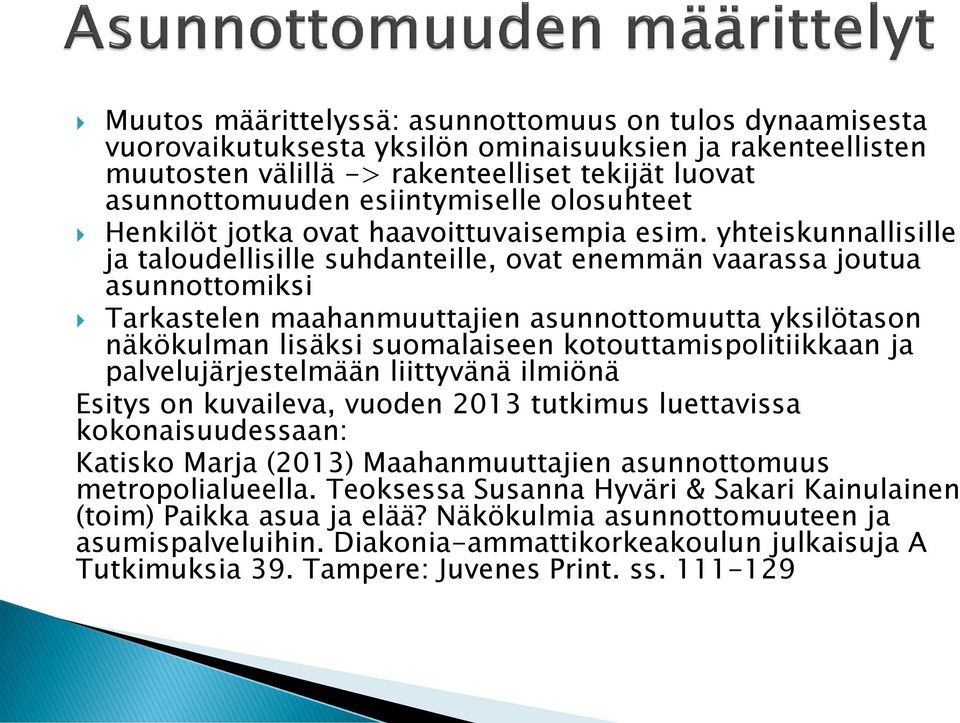 Asunnottomuuden määrittelyt

Muutos määrittelyssä: asunnottomuus on tulos dynaamisesta vuorovaikutuksesta yksilön ominaisuuksien ja rakenteellisten muutosten välillä -> rakenteelliset tekijät luovat asunnottomuuden esiintymiselle olosuhteet

Henkilöt jotka ovat haavoittuvaisempia esim. yhteiskunnallisille ja taloudellisille suhdanteille, ovat enemmän vaarassa joutua asunnottomiksi

Tarkastelen maahanmuuttajien asunnottomuutta yksilötason näkökulman lisäksi suomalaiseen kotouttamispolitiikkaan ja palvelujärjestelmään liittyvänä ilmiönä

Esitys on kuvaileva, vuoden 2013 tutkimus luettavissa kokonaisuudessaan:

Katisko Marja (2013) Maahanmuuttajien asunnottomuus metropolialueella. Teoksessa Susanna Hyväri & Sakari Kainulainen (toim) Paikka asua ja elää? Näkökulmia asunnottomuuteen ja asumispalveluihin. Diakonia-ammattikorkeakoulun julkaisuja A Tutkimuksia 39. Tampere: Juvenes Print. ss. 111-129